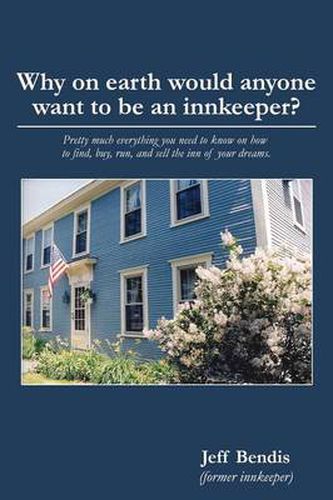 Why on earth would anyone want to be an innkeeper?

Pretty much everything you need to know on how to find, buy, run, and sell the inn of your dreams.

Jeff Bendis
(former innkeeper)